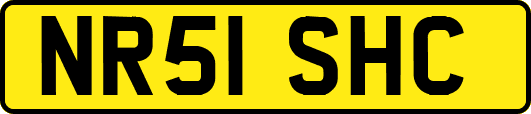 NR51 SHC